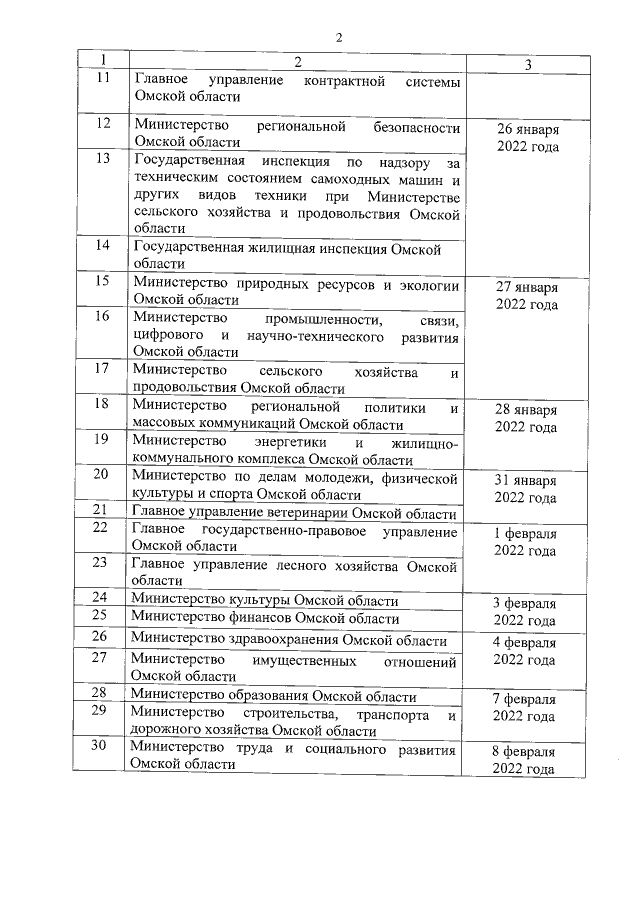 2

| 1 | 2 | 3 |
|---|---|---|
| 11 | Главное управление контрактной системы Омской области | |
| 12 | Министерство региональной безопасности Омской области | 26 января 2022 года |
| 13 | Государственная инспекция по надзору за техническим состоянием самоходных машин и других видов техники при Министерстве сельского хозяйства и продовольствия Омской области | |
| 14 | Государственная жилищная инспекция Омской области | |
| 15 | Министерство природных ресурсов и экологии Омской области | 27 января 2022 года |
| 16 | Министерство промышленности, связи, цифрового и научно-технического развития Омской области | |
| 17 | Министерство сельского хозяйства и продовольствия Омской области | |
| 18 | Министерство региональной политики и массовых коммуникаций Омской области | 28 января 2022 года |
| 19 | Министерство энергетики и жилищно-коммунального комплекса Омской области | |
| 20 | Министерство по делам молодежи, физической культуры и спорта Омской области | 31 января 2022 года |
| 21 | Главное управление ветеринарии Омской области | |
| 22 | Главное государственно-правовое управление Омской области | 1 февраля 2022 года |
| 23 | Главное управление лесного хозяйства Омской области | |
| 24 | Министерство культуры Омской области | 3 февраля 2022 года |
| 25 | Министерство финансов Омской области | |
| 26 | Министерство здравоохранения Омской области | 4 февраля 2022 года |
| 27 | Министерство имущественных отношений Омской области | |
| 28 | Министерство образования Омской области | 7 февраля 2022 года |
| 29 | Министерство строительства, транспорта и дорожного хозяйства Омской области | |
| 30 | Министерство труда и социального развития Омской области | 8 февраля 2022 года |